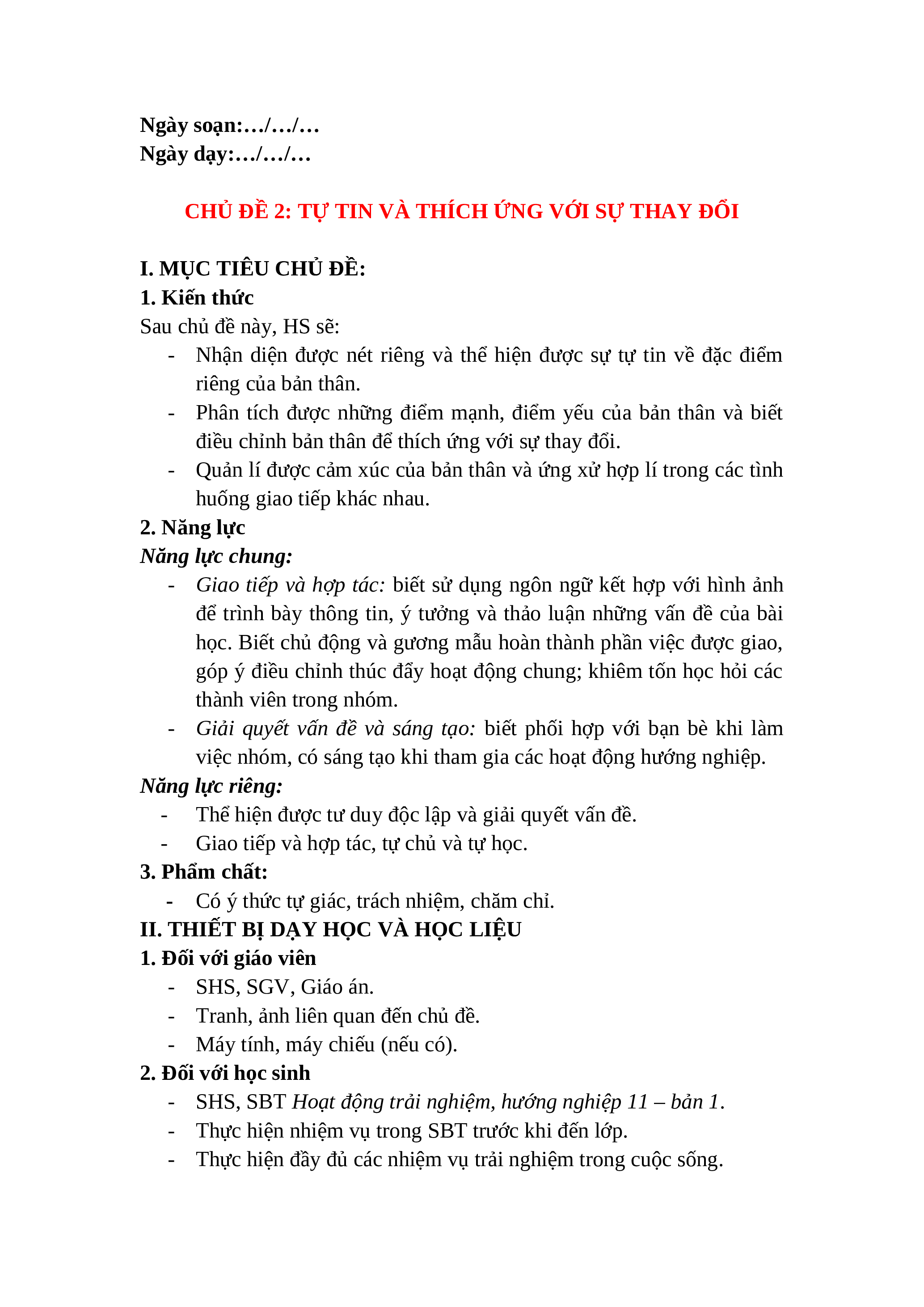 Ngày soạn:…/…/…
Ngày dạy:…/…/…

CHỦ ĐỀ 2: TỰ TIN VÀ THÍCH ỨNG VỚI SỰ THAY ĐỔI

I. MỤC TIÊU CHỦ ĐỀ:
1. Kiến thức
Sau chủ đề này, HS sẽ:
- Nhận diện được nét riêng và thể hiện được sự tự tin về đặc điểm riêng của bản thân.
- Phân tích được những điểm mạnh, điểm yếu của bản thân và biết điều chỉnh bản thân để thích ứng với sự thay đổi.
- Quản lí được cảm xúc của bản thân và ứng xử hợp lí trong các tình huống giao tiếp khác nhau.
2. Năng lực
Năng lực chung:
- Giao tiếp và hợp tác: biết sử dụng ngôn ngữ kết hợp với hình ảnh để trình bày thông tin, ý tưởng và thảo luận những vấn đề của bài học. Biết chủ động và gương mẫu hoàn thành phần việc được giao, góp ý điều chỉnh thúc đẩy hoạt động chung; khiêm tốn học hỏi các thành viên trong nhóm.
- Giải quyết vấn đề và sáng tạo: biết phối hợp với bạn bè khi làm việc nhóm, có sáng tạo khi tham gia các hoạt động hướng nghiệp.
Năng lực riêng:
- Thể hiện được tư duy độc lập và giải quyết vấn đề.
- Giao tiếp và hợp tác, tự chủ và tự học.
3. Phẩm chất:
- Có ý thức tự giác, trách nhiệm, chăm chỉ.
II. THIẾT BỊ DẠY HỌC VÀ HỌC LIỆU
1. Đối với giáo viên
- SHS, SGV, Giáo án.
- Tranh, ảnh liên quan đến chủ đề.
- Máy tính, máy chiếu (nếu có).
2. Đối với học sinh
- SHS, SBT Hoạt động trải nghiệm, hướng nghiệp 11 – bản 1.
- Thực hiện nhiệm vụ trong SBT trước khi đến lớp.
- Thực hiện đầy đủ các nhiệm vụ trải nghiệm trong cuộc sống.